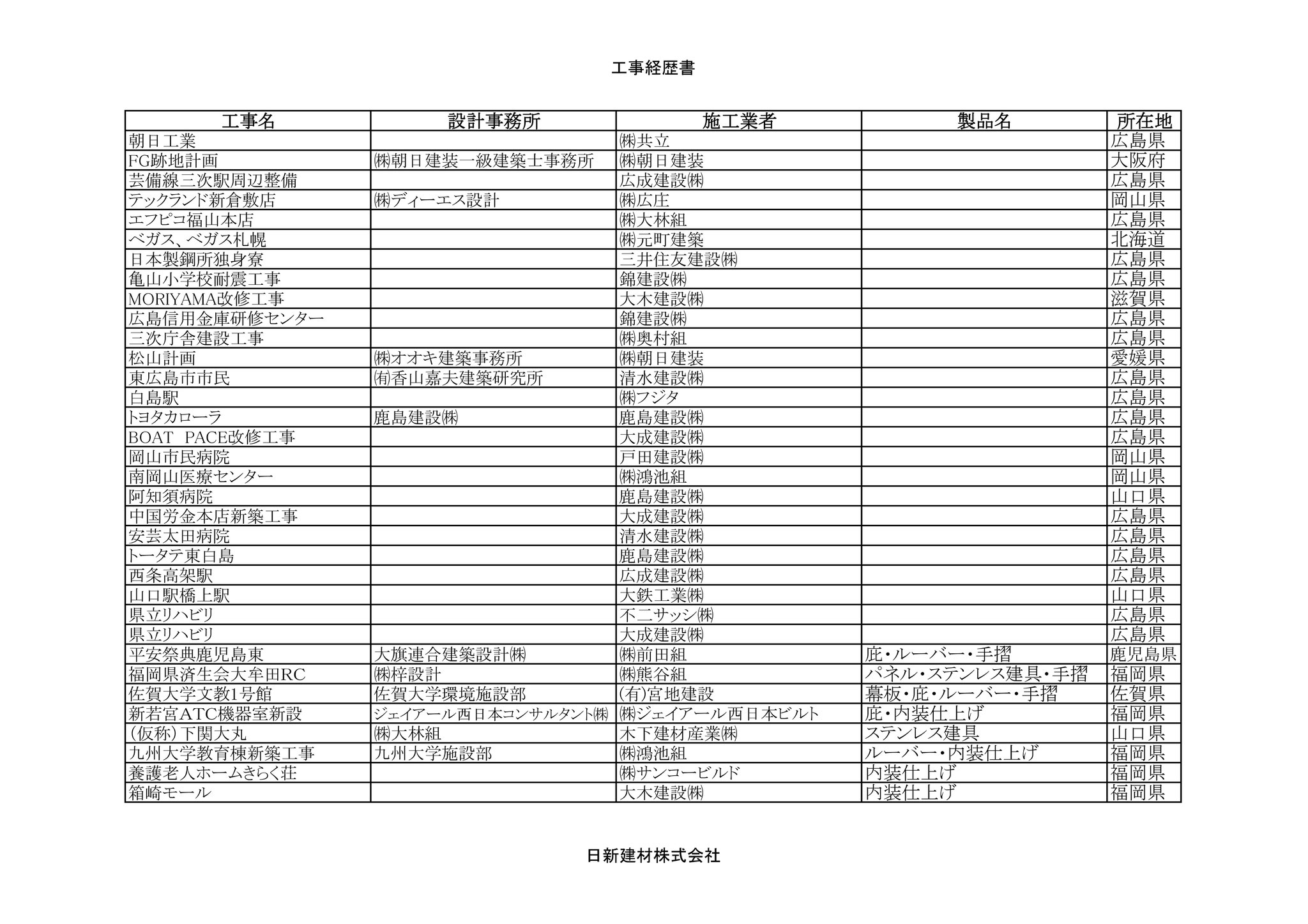 工事経歴書

| 工事名 | 設計事務所 | 施工業者 | 製品名 | 所在地 |
|---|---|---|---|---|
| 朝日工業 | | ㈱共立 | | 広島県 |
| FG跡地計画 | ㈱朝日建装一級建築士事務所 | ㈱朝日建装 | | 大阪府 |
| 芸備線三次駅周辺整備 | | 広成建設㈱ | | 広島県 |
| テックランド新倉敷店 | ㈱ディーエス設計 | ㈱広庄 | | 岡山県 |
| エフピコ福山本店 | | ㈱大林組 | | 広島県 |
| ベガス、ベガス札幌 | | ㈱元町建築 | | 北海道 |
| 日本製鋼所独身寮 | | 三井住友建設㈱ | | 広島県 |
| 亀山小学校耐震工事 | | 錦建設㈱ | | 広島県 |
| MORIYAMA改修工事 | | 大木建設㈱ | | 滋賀県 |
| 広島信用金庫研修センター | | 錦建設㈱ | | 広島県 |
| 三次庁舎建設工事 | | ㈱奥村組 | | 広島県 |
| 松山計画 | ㈱オオキ建築事務所 | ㈱朝日建装 | | 愛媛県 |
| 東広島市市民 | ㈲香山嘉夫建築研究所 | 清水建設㈱ | | 広島県 |
| 白島駅 | | ㈱フジタ | | 広島県 |
| トヨタカローラ | 鹿島建設㈱ | 鹿島建設㈱ | | 広島県 |
| BOAT PACE改修工事 | | 大成建設㈱ | | 広島県 |
| 岡山市民病院 | | 戸田建設㈱ | | 岡山県 |
| 南岡山医療センター | | ㈱鴻池組 | | 岡山県 |
| 阿知須病院 | | 鹿島建設㈱ | | 山口県 |
| 中国労金本店新築工事 | | 大成建設㈱ | | 広島県 |
| 安芸太田病院 | | 清水建設㈱ | | 広島県 |
| トータテ東白島 | | 鹿島建設㈱ | | 広島県 |
| 西条高架駅 | | 広成建設㈱ | | 広島県 |
| 山口駅橋上駅 | | 大鉄工業㈱ | | 山口県 |
| 県立リハビリ | | 不二サッシ㈱ | | 広島県 |
| 県立リハビリ | | 大成建設㈱ | | 広島県 |
| 平安祭典鹿児島東 | 大旗連合建築設計㈱ | ㈱前田組 | 庇・ルーバー・手摺 | 鹿児島県 |
| 福岡県済生会大牟田RC | ㈱梓設計 | ㈱熊谷組 | パネル・ステンレス建具・手摺 | 福岡県 |
| 佐賀大学文教1号館 | 佐賀大学環境施設部 | (有)宮地建設 | 幕板・庇・ルーバー・手摺 | 佐賀県 |
| 新若宮ATC機器室新設 | ジェイアール西日本コンサルタント㈱ | ㈱ジェイアール西日本ビルト | 庇・内装仕上げ | 福岡県 |
| (仮称)下関大丸 | ㈱大林組 | 木下建材産業㈱ | ステンレス建具 | 山口県 |
| 九州大学教育棟新築工事 | 九州大学施設部 | ㈱鴻池組 | ルーバー・内装仕上げ | 福岡県 |
| 養護老人ホームきらく荘 | | ㈱サンコービルド | 内装仕上げ | 福岡県 |
| 箱崎モール | | 大木建設㈱ | 内装仕上げ | 福岡県 |

日新建材株式会社